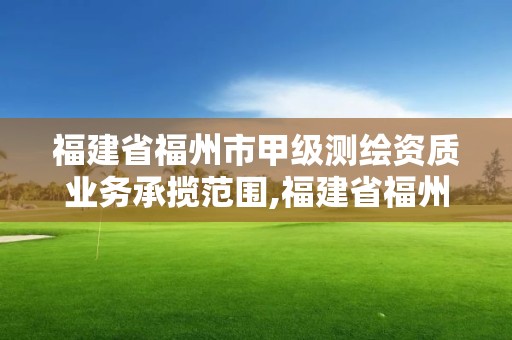 福建省福州市甲级测绘资质业务承揽范围,福建省福州